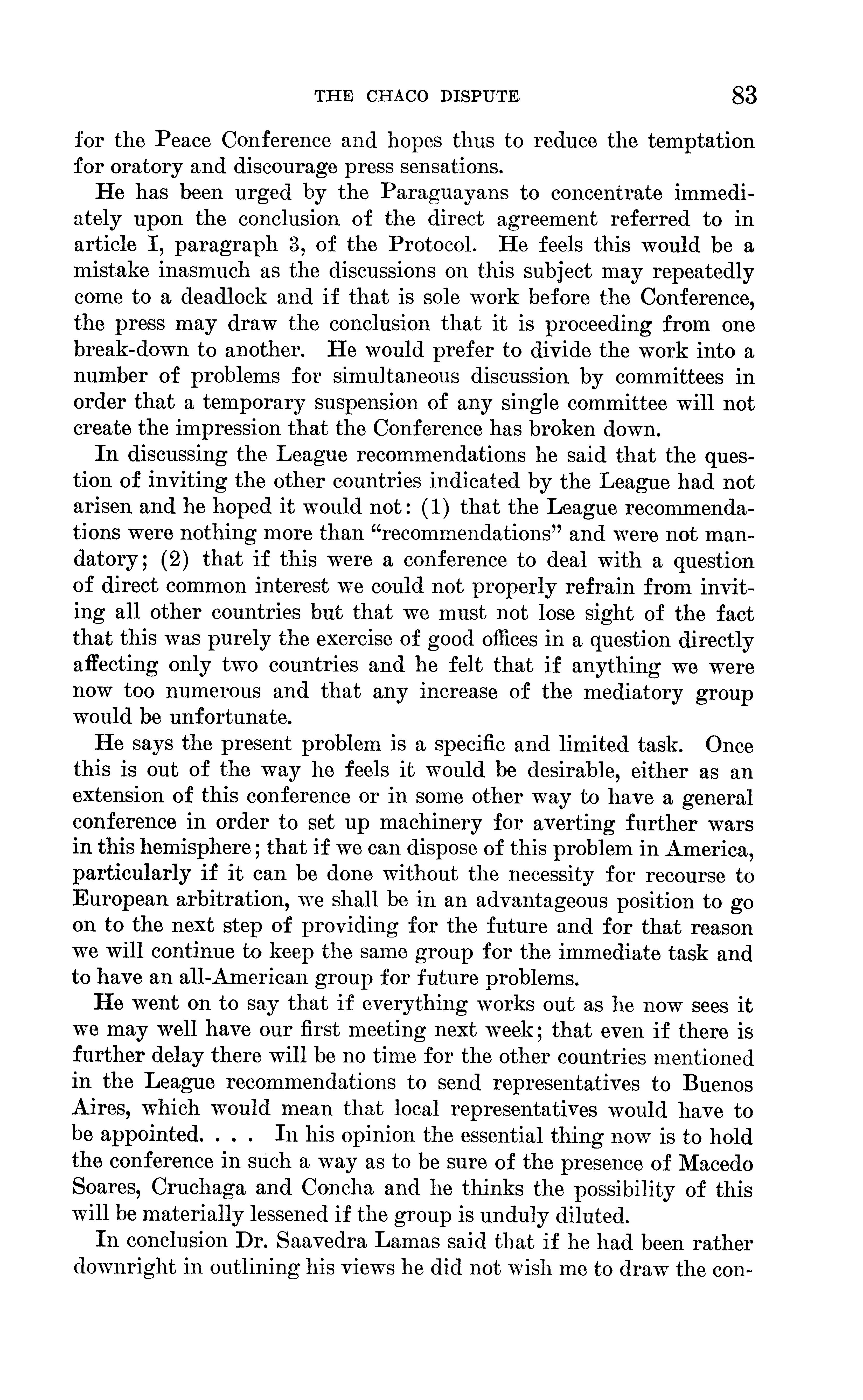 THE CHACO DISPUTE 83

for the Peace Conference and hopes thus to reduce the temptation for oratory and discourage press sensations.

He has been urged by the Paraguayans to concentrate immediately upon the conclusion of the direct agreement referred to in article I, paragraph 3, of the Protocol. He feels this would be a mistake inasmuch as the discussions on this subject may repeatedly come to a deadlock and if that is sole work before the Conference, the press may draw the conclusion that it is proceeding from one break-down to another. He would prefer to divide the work into a number of problems for simultaneous discussion by committees in order that a temporary suspension of any single committee will not create the impression that the Conference has broken down.

In discussing the League recommendations he said that the question of inviting the other countries indicated by the League had not arisen and he hoped it would not: (1) that the League recommendations were nothing more than "recommendations" and were not mandatory; (2) that if this were a conference to deal with a question of direct common interest we could not properly refrain from inviting all other countries but that we must not lose sight of the fact that this was purely the exercise of good offices in a question directly affecting only two countries and he felt that if anything we were now too numerous and that any increase of the mediatory group would be unfortunate.

He says the present problem is a specific and limited task. Once this is out of the way he feels it would be desirable, either as an extension of this conference or in some other way to have a general conference in order to set up machinery for averting further wars in this hemisphere; that if we can dispose of this problem in America, particularly if it can be done without the necessity for recourse to European arbitration, we shall be in an advantageous position to go on to the next step of providing for the future and for that reason we will continue to keep the same group for the immediate task and to have an all-American group for future problems.

He went on to say that if everything works out as he now sees it we may well have our first meeting next week; that even if there is further delay there will be no time for the other countries mentioned in the League recommendations to send representatives to Buenos Aires, which would mean that local representatives would have to be appointed. . . . In his opinion the essential thing now is to hold the conference in such a way as to be sure of the presence of Macedo Soares, Cruchaga and Concha and he thinks the possibility of this will be materially lessened if the group is unduly diluted.

In conclusion Dr. Saavedra Lamas said that if he had been rather downright in outlining his views he did not wish me to draw the con-